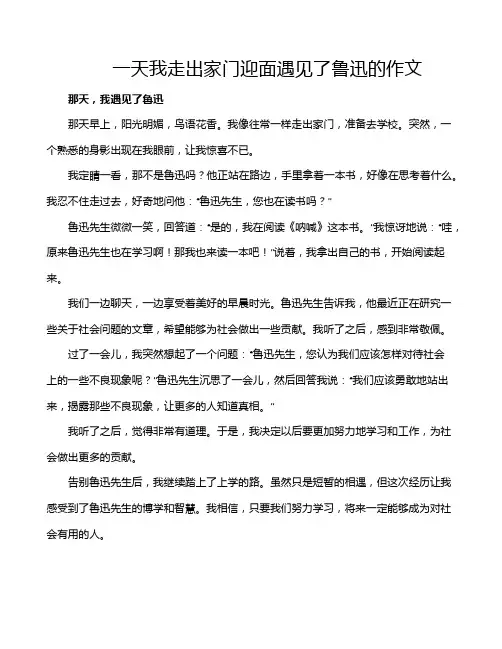 一天我走出家门迎面遇见了鲁迅的作文

那天，我遇见了鲁迅

那天早上，阳光明媚，鸟语花香。我像往常一样走出家门，准备去学校。突然，一个熟悉的身影出现在我眼前，让我惊喜不已。

我定睛一看，那不是鲁迅吗？他正站在路边，手里拿着一本书，好像在思考着什么。我忍不住走过去，好奇地问他："鲁迅先生，您也在读书吗？"

鲁迅先生微微一笑，回答道："是的，我在阅读《呐喊》这本书。"我惊讶地说："哇，原来鲁迅先生也在学习啊！那我也来读一本吧！"说着，我拿出自己的书，开始阅读起来。

我们一边聊天，一边享受着美好的早晨时光。鲁迅先生告诉我，他最近正在研究一些关于社会问题的文章，希望能够为社会做出一些贡献。我听了之后，感到非常敬佩。

过了一会儿，我突然想起了一个问题："鲁迅先生，您认为我们应该怎样对待社会上的一些不良现象呢？"鲁迅先生沉思了一会儿，然后回答我说："我们应该勇敢地站出来，揭露那些不良现象，让更多的人知道真相。"

我听了之后，觉得非常有道理。于是，我决定以后要更加努力地学习和工作，为社会做出更多的贡献。

告别鲁迅先生后，我继续踏上了上学的路。虽然只是短暂的相遇，但这次经历让我感受到了鲁迅先生的博学和智慧。我相信，只要我们努力学习，将来一定能够成为对社会有用的人。